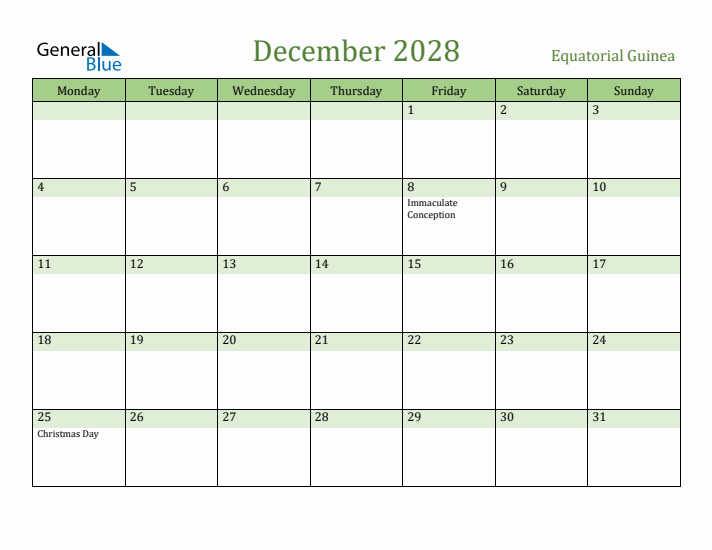 General Blue

December 2028

Equatorial Guinea

| Monday | Tuesday | Wednesday | Thursday | Friday | Saturday | Sunday |
|---|---|---|---|---|---|---|
| | | | | 1 | 2 | 3 |
| 4 | 5 | 6 | 7 | 8 Immaculate Conception | 9 | 10 |
| 11 | 12 | 13 | 14 | 15 | 16 | 17 |
| 18 | 19 | 20 | 21 | 22 | 23 | 24 |
| 25 Christmas Day | 26 | 27 | 28 | 29 | 30 | 31 |